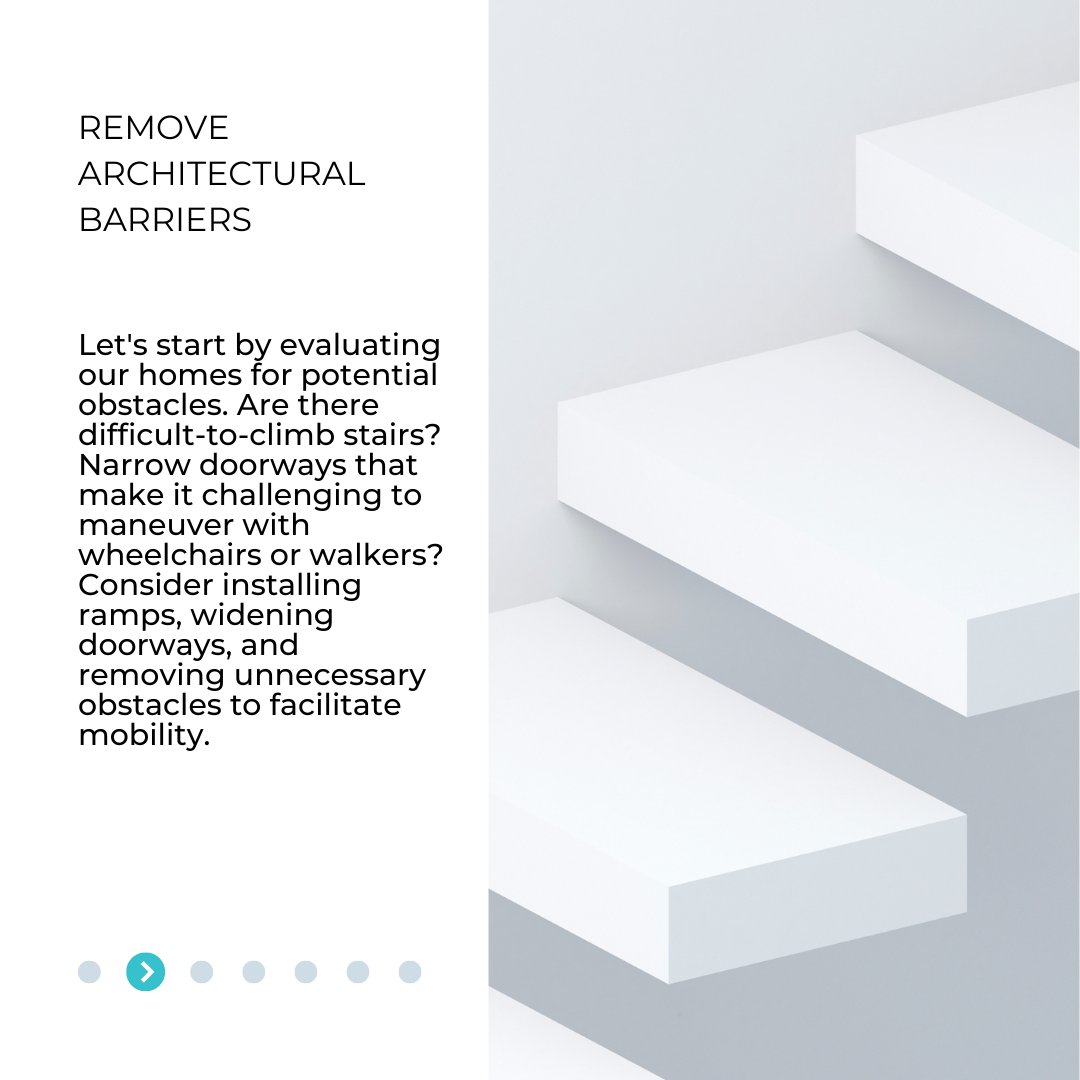 REMOVE
ARCHITECTURAL
BARRIERS

Let's start by evaluating our homes for potential obstacles. Are there difficult-to-climb stairs? Narrow doorways that make it challenging to maneuver with wheelchairs or walkers? Consider installing ramps, widening doorways, and removing unnecessary obstacles to facilitate mobility.